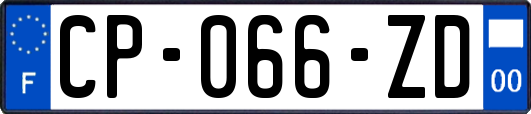 F
CP-066-ZD
00